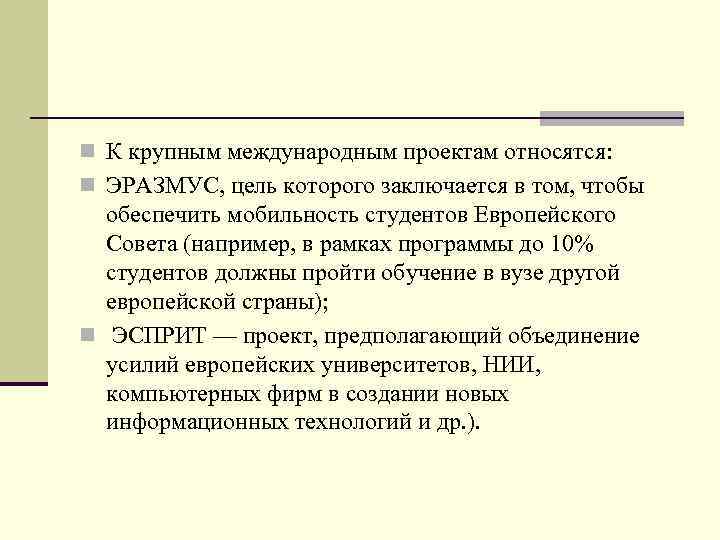 К крупным международным проектам относятся:

ЭРАЗМУС, цель которого заключается в том, чтобы обеспечить мобильность студентов Европейского Совета (например, в рамках программы до 10% студентов должны пройти обучение в вузе другой европейской страны);

ЭСПРИТ — проект, предполагающий объединение усилий европейских университетов, НИИ, компьютерных фирм в создании новых информационных технологий и др.).